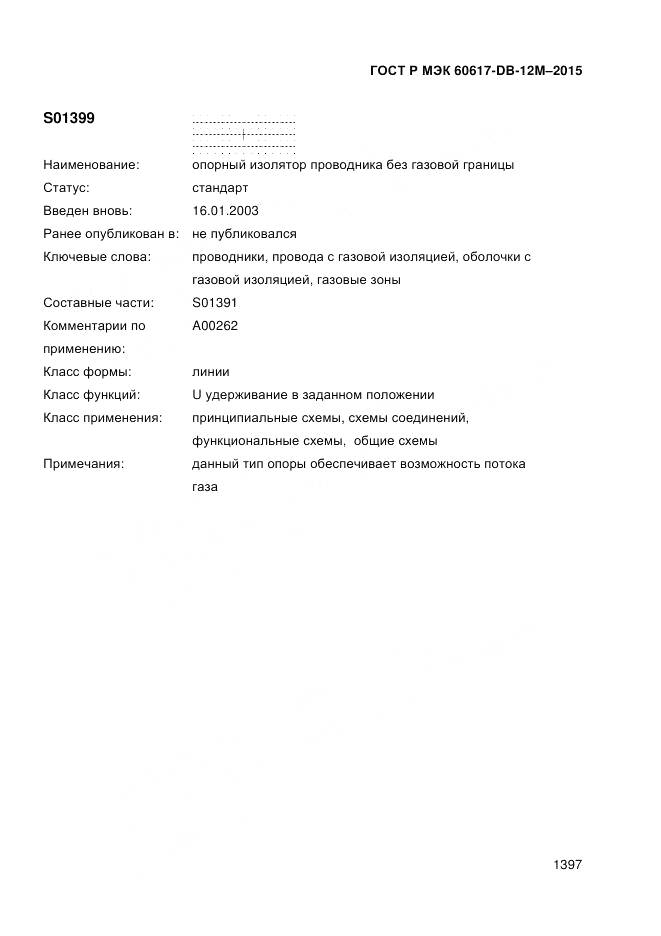 ГОСТ Р МЭК 60617-DB-12M–2015

S01399

Наименование: опорный изолятор проводника без газовой границы
Статус: стандарт
Введен вновь: 16.01.2003
Ранее опубликован в: не публиковался
Ключевые слова: проводники, провода с газовой изоляцией, оболочки с газовой изоляцией, газовые зоны
Составные части: S01391
Комментарии по применению: A00262
Класс формы: линии
Класс функций: U удерживание в заданном положении
Класс применения: принципиальные схемы, схемы соединений, функциональные схемы, общие схемы
Примечания: данный тип опоры обеспечивает возможность потока газа

1397